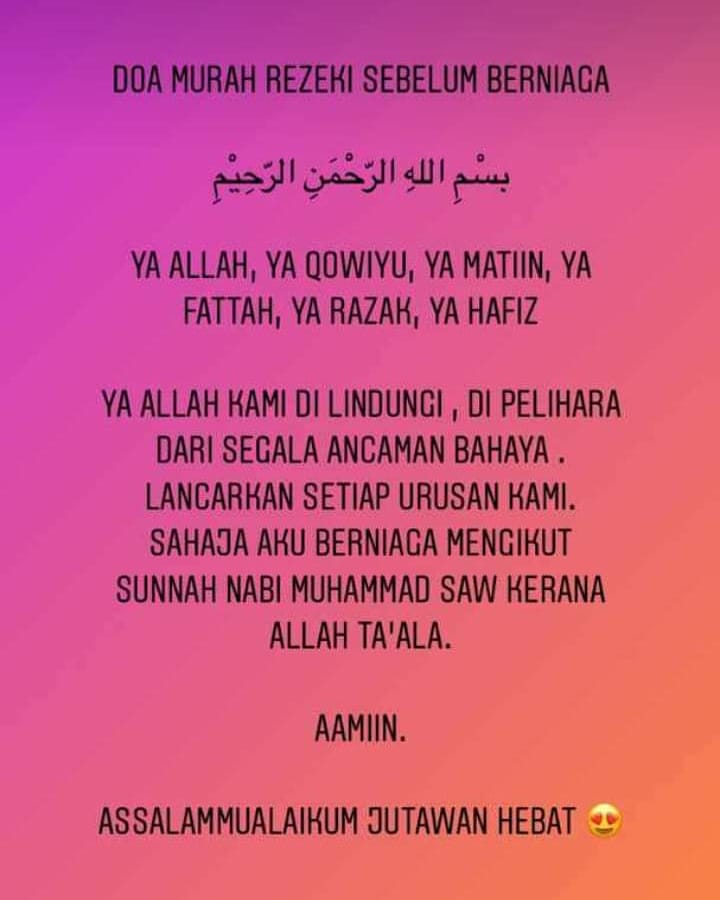 DOA MURAH REZEKI SEBELUM BERNIAGA

بِسْمِ اللهِ الرَّحْمَنِ الرَّحِيْمِ

YA ALLAH, YA QOWIYU, YA MATIIN, YA FATTAH, YA RAZAK, YA HAFIZ

YA ALLAH KAMI DI LINDUNGI , DI PELIHARA DARI SEGALA ANCAMAN BAHAYA . LANCARKAN SETIAP URUSAN KAMI. SAHAJA AKU BERNIAGA MENGIKUT SUNNAH NABI MUHAMMAD SAW KERANA ALLAH TA'ALA.

AAMIIN.

ASSALAMMUALAIKUM JUTAWAN HEBAT 😍